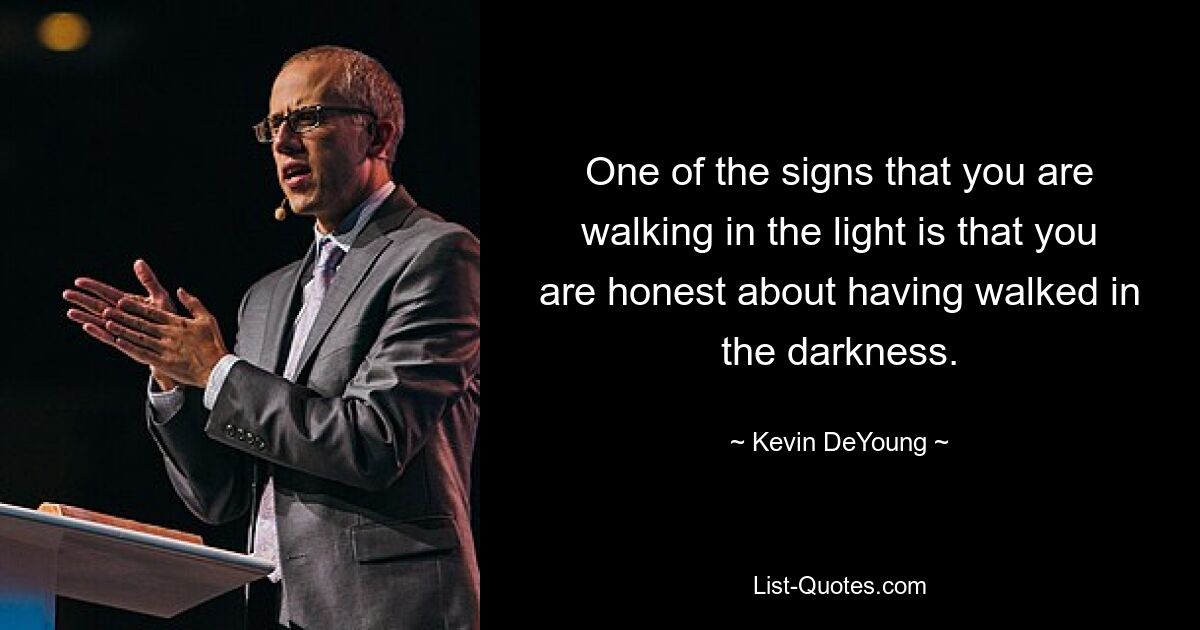 One of the signs that you are walking in the light is that you are honest about having walked in the darkness.

~ Kevin DeYoung ~

List-Quotes.com